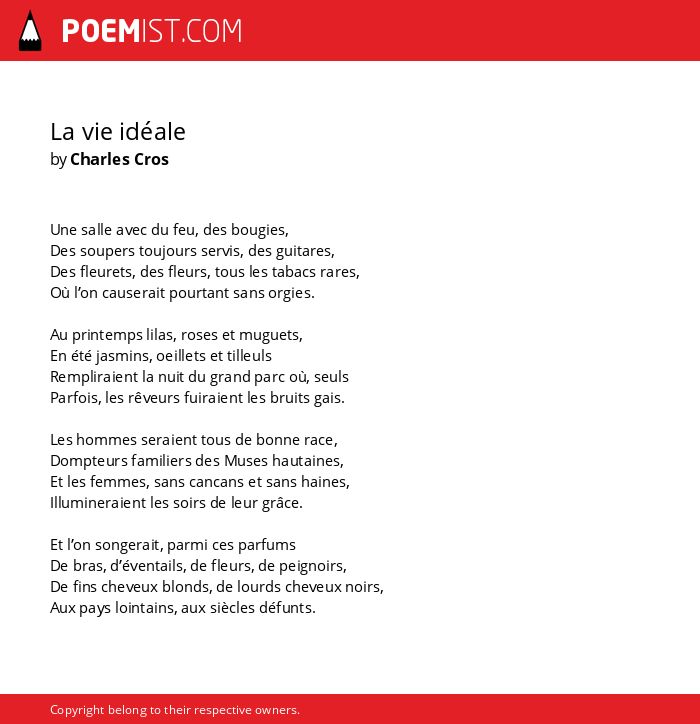 POEMIST.COM

La vie idéale
by Charles Cros

Une salle avec du feu, des bougies,
Des soupers toujours servis, des guitares,
Des fleurets, des fleurs, tous les tabacs rares,
Où l'on causerait pourtant sans orgies.

Au printemps lilas, roses et muguets,
En été jasmins, oeillets et tilleuls
Rempliraient la nuit du grand parc où, seuls
Parfois, les rêveurs fuiraient les bruits gais.

Les hommes seraient tous de bonne race,
Dompteurs familiers des Muses hautaines,
Et les femmes, sans cancans et sans haines,
Illumineraient les soirs de leur grâce.

Et l'on songerait, parmi ces parfums
De bras, d'éventails, de fleurs, de peignoirs,
De fins cheveux blonds, de lourds cheveux noirs,
Aux pays lointains, aux siècles défunts.

Copyright belong to their respective owners.